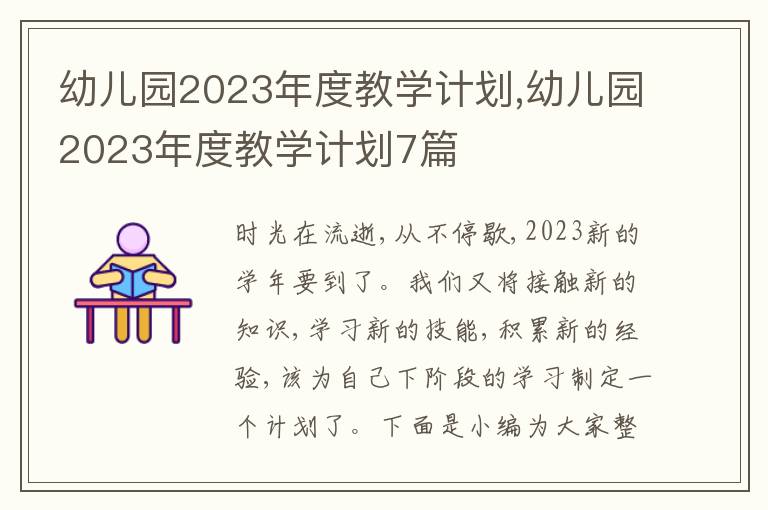 幼儿园2023年度教学计划,幼儿园2023年度教学计划7篇

时光在流逝,从不停歇,2023新的学年要到了。我们又将接触新的知识,学习新的技能,积累新的经验,该为自己下阶段的学习制定一个计划了。下面是小编为大家整